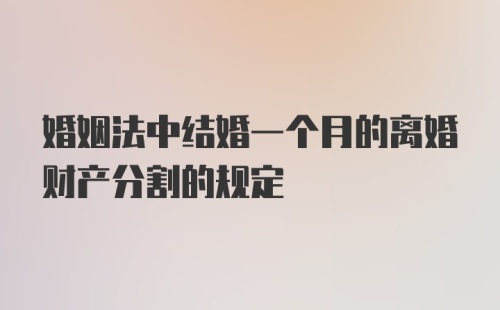 婚姻法中结婚一个月的离婚财产分割的规定